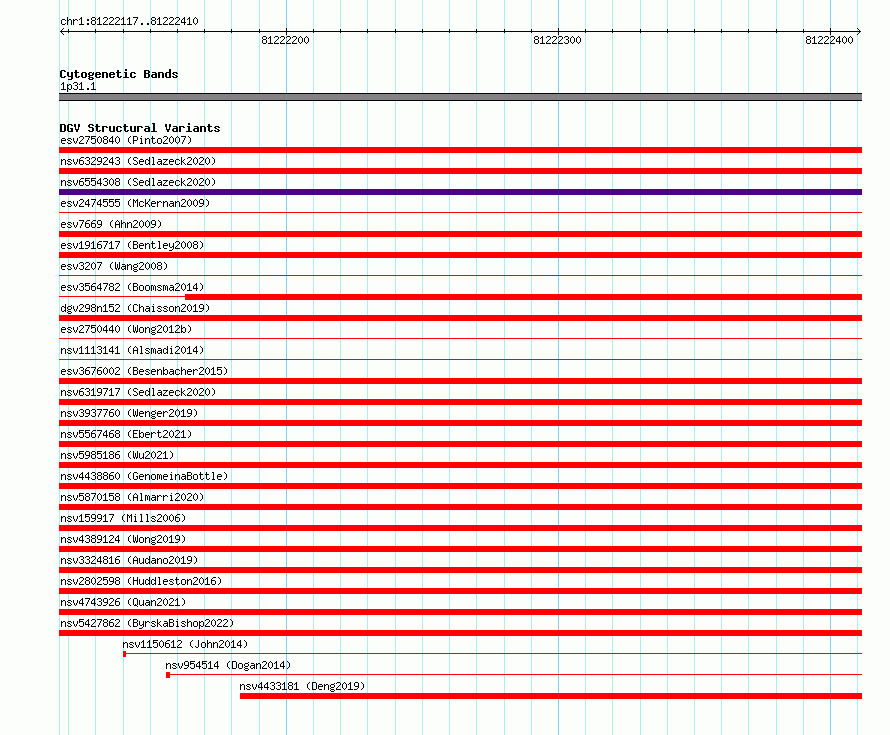 chr1:81222117..81222410

81222200

81222300

81222400

Cytogenetic Bands
1p31.1

DGV Structural Variants
esv2750840 (Pinto2007)
nsv6329243 (Sedlazeck2020)
nsv6554308 (Sedlazeck2020)
esv2474555 (McKernan2009)
esv7669 (Ahn2009)
esv1916717 (Bentley2008)
esv3207 (Wang2008)
esv3564782 (Boomsma2014)
dgv298n152 (Chaisson2019)
esv2750440 (Wong2012b)
nsv1113141 (Alsmadi2014)
esv3676002 (Besenbacher2015)
nsv6319717 (Sedlazeck2020)
nsv3937760 (Wenger2019)
nsv5567468 (Ebert2021)
nsv5985186 (Wu2021)
nsv4438860 (GenomeinaBottle)
nsv5870158 (Almarri2020)
nsv159917 (Mills2006)
nsv4389124 (Wong2019)
nsv3324816 (Audano2019)
nsv2802598 (Huddleston2016)
nsv4743926 (Quan2021)
nsv5427862 (ByrskaBishop2022)
nsv1150612 (John2014)
nsv954514 (Dogan2014)
nsv4433181 (Deng2019)